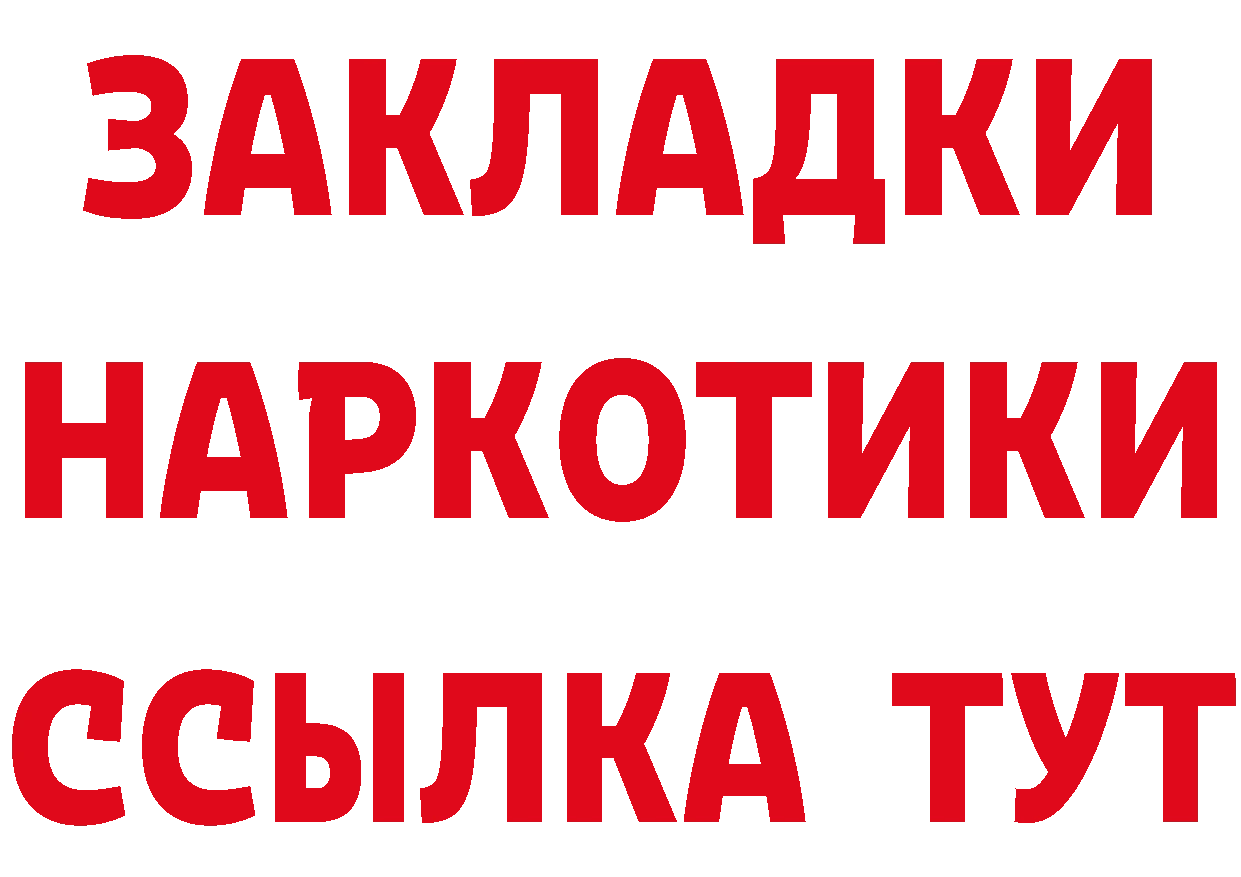 ЗАКЛАДКИ НАРКОТИКИ ССЫЛКА ТУТ